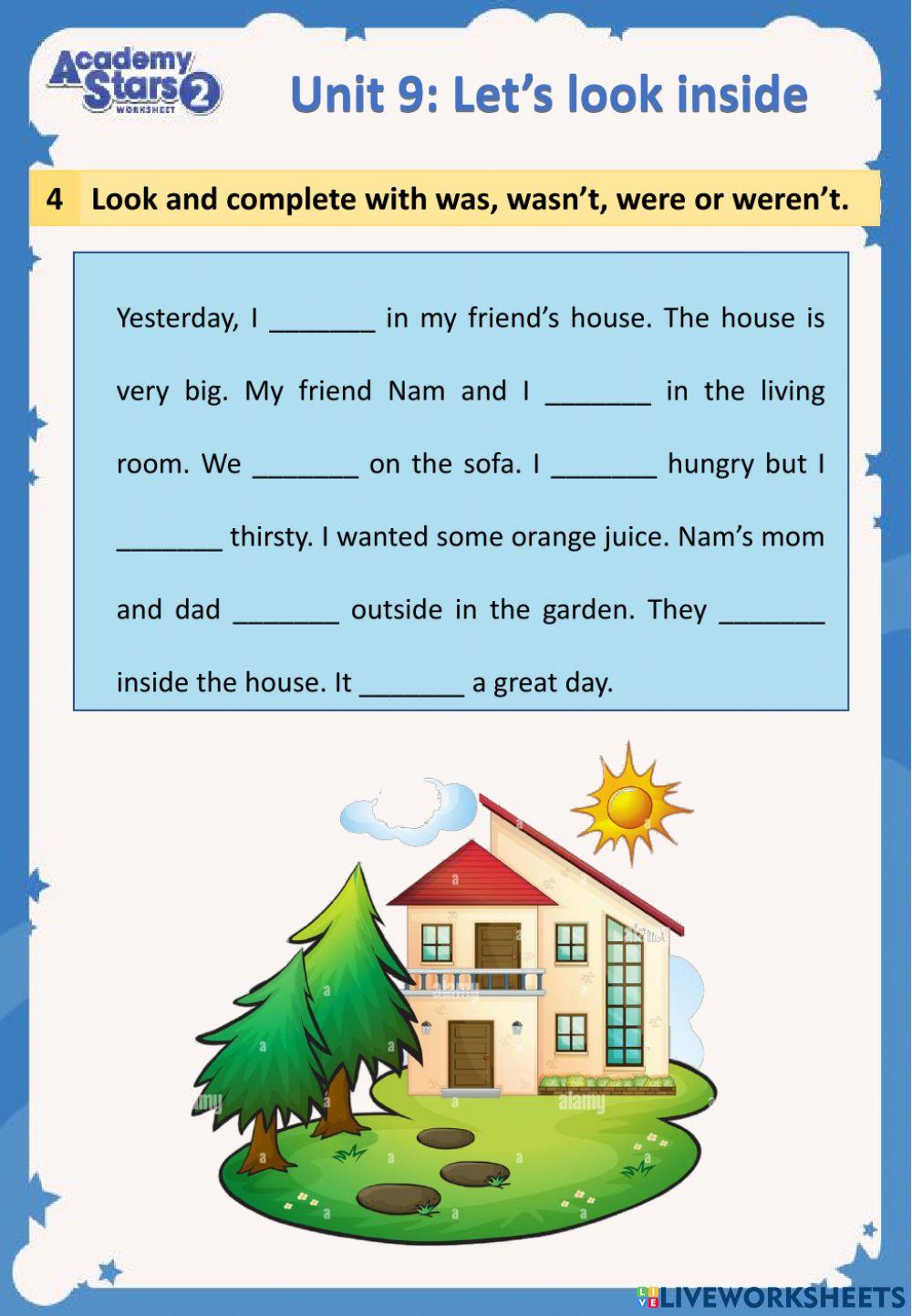 Academy Stars 2 WORKSHEET

Unit 9: Let's look inside

4 Look and complete with was, wasn't, were or weren't.

Yesterday, I ____ in my friend's house. The house is very big. My friend Nam and I ____ in the living room. We ____ on the sofa. I ____ hungry but I ____ thirsty. I wanted some orange juice. Nam's mom and dad ____ outside in the garden. They ____ inside the house. It ____ a great day.

LIVEWORKSHEETS

alamy